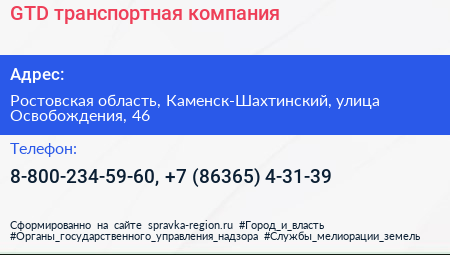 GTD транспортная компания

Адрес:

Ростовская область, Каменск-Шахтинский, улица Освобождения, 46

Телефон:

8-800-234-59-60, +7 (86365) 4-31-39

Сформированно на сайте spravka-region.ru #Город_и_власть #Органы_государственного_управления_надзора #Службы_мелиорации_земель